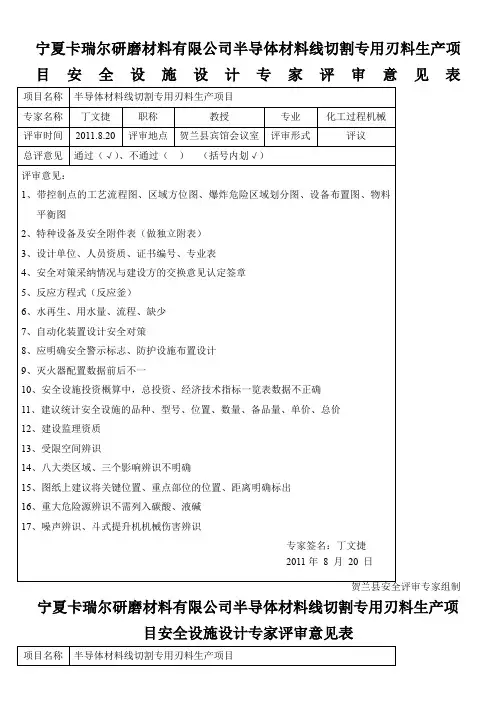 宁夏卡瑞尔研磨材料有限公司半导体材料线切割专用刃料生产项目安全设施设计专家评审意见表

| 项目名称 | 半导体材料线切割专用刃料生产项目 | | | | |
|---|---|---|---|---|---|
| 专家名称 | 丁文捷 | 职称 | 教授 | 专业 | 化工过程机械 |
| 评审时间 | 2011.8.20 | 评审地点 | 贺兰县宾馆会议室 | 评审形式 | 评议 |
| 总评意见 | 通过（√）、不通过（ ）　（括号内划√） | | | | |

评审意见：
1、带控制点的工艺流程图、区域方位图、爆炸危险区域划分图、设备布置图、物料平衡图
2、特种设备及安全附件表（做独立附表）
3、设计单位、人员资质、证书编号、专业表
4、安全对策采纳情况与建设方的交换意见认定签章
5、反应方程式（反应釜）
6、水再生、用水量、流程、缺少
7、自动化装置设计安全对策
8、应明确安全警示标志、防护设施布置设计
9、灭火器配置数据前后不一
10、安全设施投资概算中，总投资、经济技术指标一览表数据不正确
11、建议统计安全设施的品种、型号、位置、数量、备品量、单价、总价
12、建设监理资质
13、受限空间辨识
14、八大类区域、三个影响辨识不明确
15、图纸上建议将关键位置、重点部位的位置、距离明确标出
16、重大危险源辨识不需列入碳酸、液碱
17、噪声辨识、斗式提升机机械伤害辨识

专家签名：丁文捷
2011 年 8 月 20 日

贺兰县安全评审专家组制

宁夏卡瑞尔研磨材料有限公司半导体材料线切割专用刃料生产项目安全设施设计专家评审意见表

| 项目名称 | 半导体材料线切割专用刃料生产项目 |
|---|---|